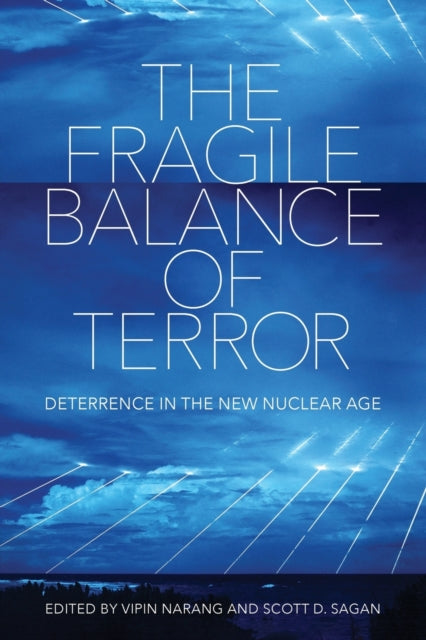 THE FRAGILE BALANCE OF TERROR

DETERRENCE IN THE NEW NUCLEAR AGE

EDITED BY VIPIN NARANG AND SCOTT D. SAGAN